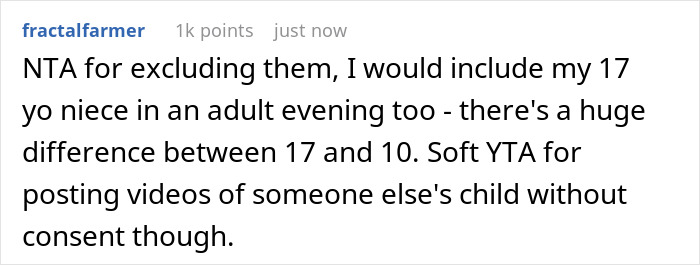 fractalfarmer 1k points just now

NTA for excluding them, I would include my 17 yo niece in an adult evening too - there's a huge difference between 17 and 10. Soft YTA for posting videos of someone else's child without consent though.